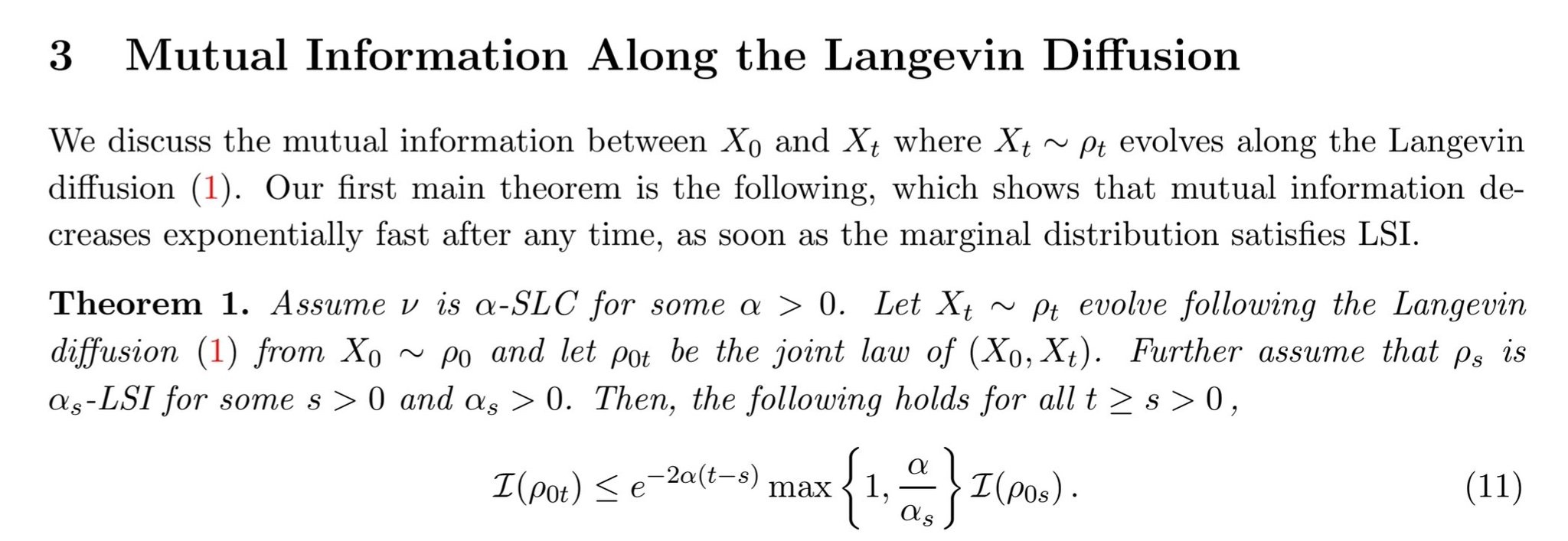 3 Mutual Information Along the Langevin Diffusion

We discuss the mutual information between $X_0$ and $X_t$ where $X_t \sim \rho_t$ evolves along the Langevin diffusion (1). Our first main theorem is the following, which shows that mutual information decreases exponentially fast after any time, as soon as the marginal distribution satisfies LSI.

Theorem 1. Assume $\nu$ is $\alpha$-SLC for some $\alpha > 0$. Let $X_t \sim \rho_t$ evolve following the Langevin diffusion (1) from $X_0 \sim \rho_0$ and let $\rho_{0t}$ be the joint law of $(X_0, X_t)$. Further assume that $\rho_s$ is $\alpha_s$-LSI for some $s > 0$ and $\alpha_s > 0$. Then, the following holds for all $t \geq s > 0$,

$\mathcal{I}(\rho_{0t}) \leq e^{-2\alpha(t-s)} \max\left\{1, \frac{\alpha}{\alpha_s}\right\} \mathcal{I}(\rho_{0s})$. (11)